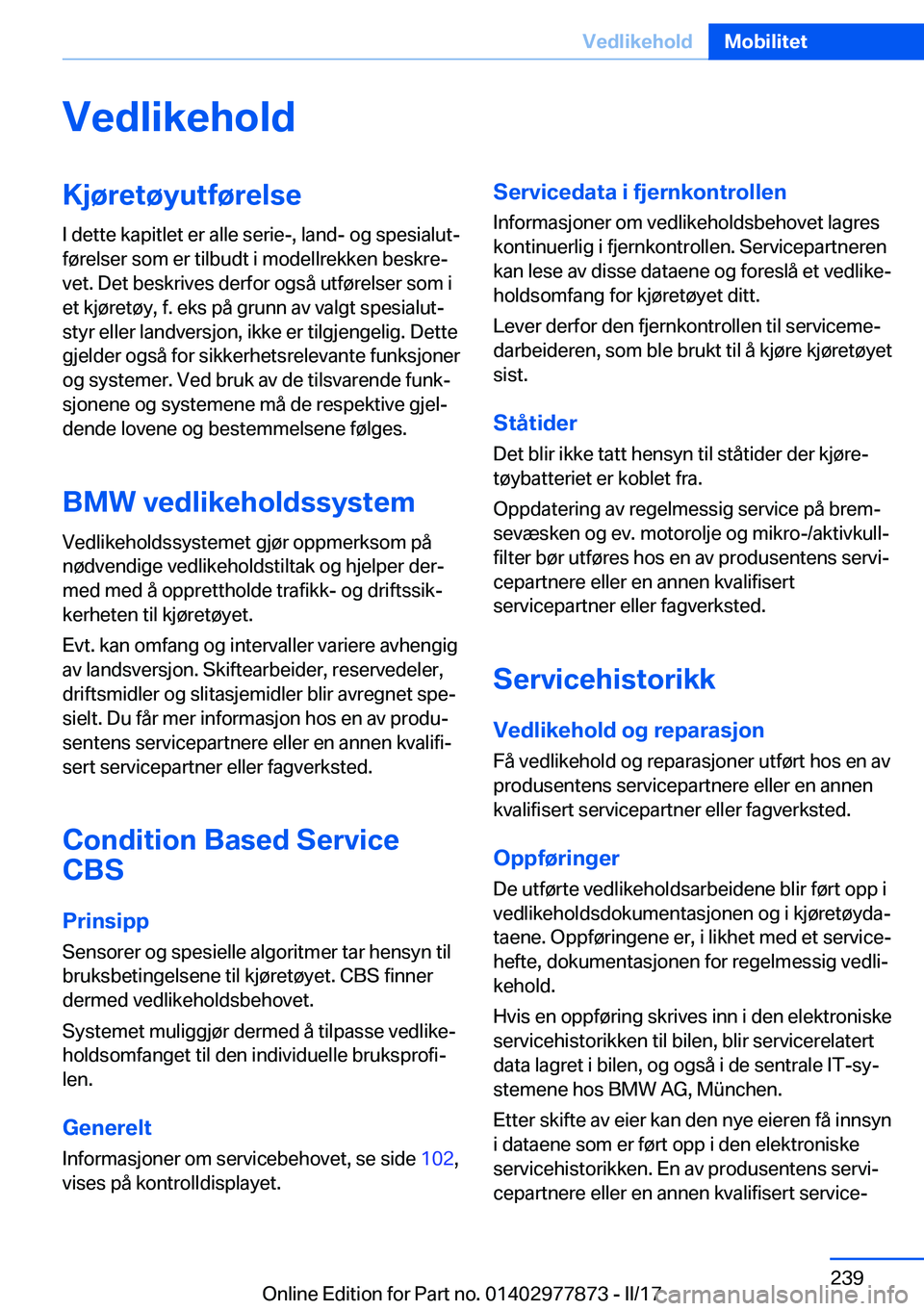 Vedlikehold Mobilitet

Vedlikehold

Kjøretøyutførelse

I dette kapitlet er alle serie-, land- og spesialutførelser som er tilbudt i modellrekken beskrevet. Det beskrives derfor også utførelser som i et kjøretøy, f. eks på grunn av valgt spesialutstyr eller landversjon, ikke er tilgjengelig. Dette gjelder også for sikkerhetsrelevante funksjoner og systemer. Ved bruk av de tilsvarende funksjonene og systemene må de respektive gjeldende lovene og bestemmelsene følges.

BMW vedlikeholdssystem

Vedlikeholdssystemet gjør oppmerksom på nødvendige vedlikeholdstiltak og hjelper dermed med å opprettholde trafikk- og driftssikkerheten til kjøretøyet.

Evt. kan omfang og intervaller variere avhengig av landsversjon. Skiftearbeider, reservedeler, driftsmidler og slitasjemidler blir avregnet spesielt. Du får mer informasjon hos en av produsentens servicepartnere eller en annen kvalifisert servicepartner eller fagverksted.

Condition Based Service CBS

Prinsipp

Sensorer og spesielle algoritmer tar hensyn til bruksbetingelsene til kjøretøyet. CBS finner dermed vedlikeholdsbehovet.

Systemet muliggjør dermed å tilpasse vedlikeholdsomfanget til den individuelle bruksprofilen.

Generelt

Informasjoner om servicebehovet, se side 102, vises på kontrolldisplayet.

Servicedata i fjernkontrollen

Informasjoner om vedlikeholdsbehovet lagres kontinuerlig i fjernkontrollen. Servicepartneren kan lese av disse dataene og foreslå et vedlikeholdsomfang for kjøretøyet ditt.

Lever derfor den fjernkontrollen til servicemedarbeideren, som ble brukt til å kjøre kjøretøyet sist.

Ståtider

Det blir ikke tatt hensyn til ståtider der kjøretøybatteriet er koblet fra.

Oppdatering av regelmessig service på bremsevæsken og ev. motorolje og mikro-/aktivkullfilter bør utføres hos en av produsentens servicepartnere eller en annen kvalifisert servicepartner eller fagverksted.

Servicehistorikk

Vedlikehold og reparasjon

Få vedlikehold og reparasjoner utført hos en av produsentens servicepartnere eller en annen kvalifisert servicepartner eller fagverksted.

Oppføringer

De utførte vedlikeholdsarbeidene blir ført opp i vedlikeholdsdokumentasjonen og i kjøretøydataene. Oppføringene er, i likhet med et servicehefte, dokumentasjonen for regelmessig vedlikehold.

Hvis en oppføring skrives inn i den elektroniske servicehistorikken til bilen, blir servicerelatert data lagret i bilen, og også i de sentrale IT-systemene hos BMW AG, München.

Etter skifte av eier kan den nye eieren få innsyn i dataene som er ført opp i den elektroniske servicehistorikken. En av produsentens servicepartnere eller en annen kvalifisert service-

239

Online Edition for Part no. 01402977873 - II/17

carmanualsonline.info